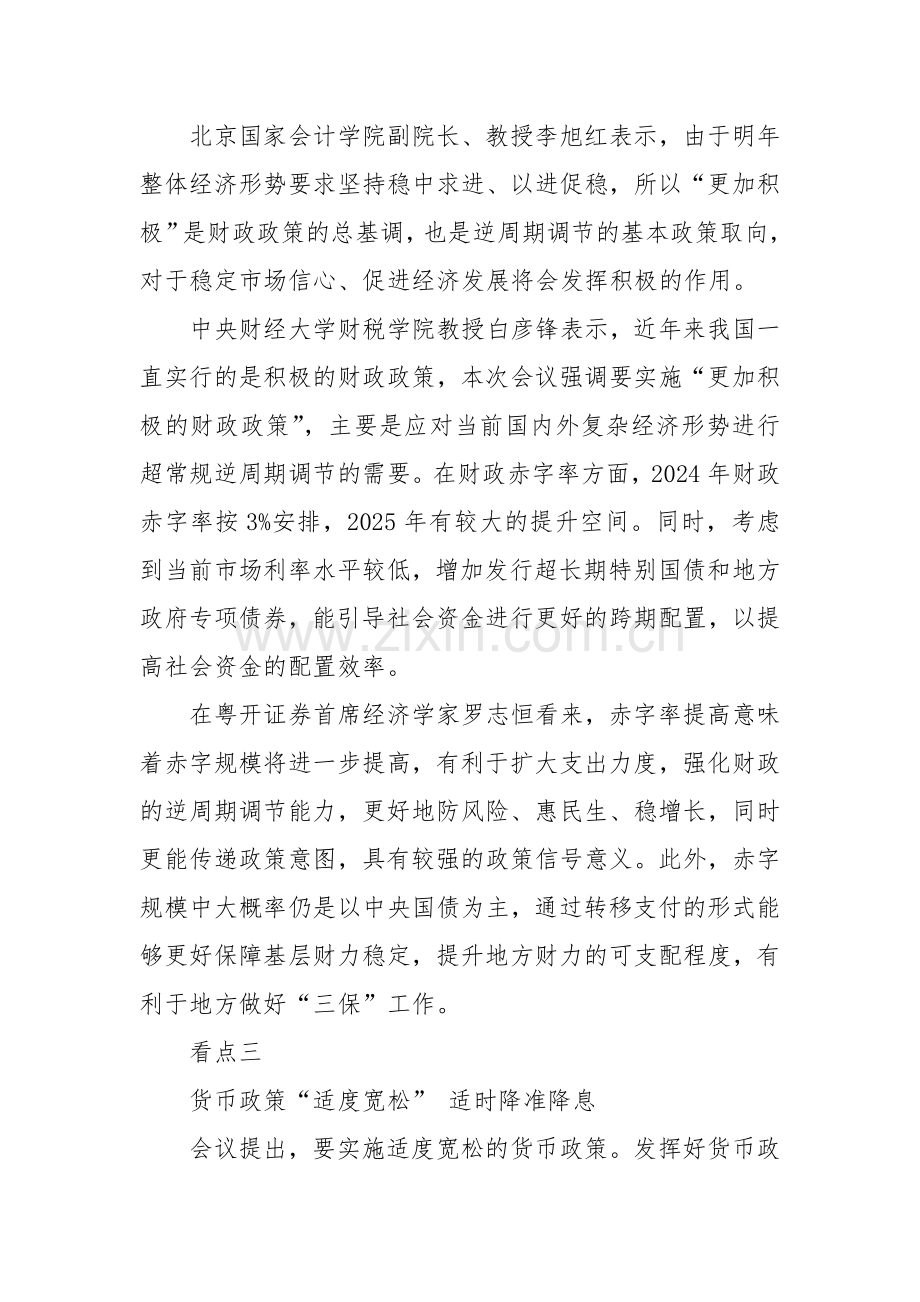 北京国家会计学院副院长、教授李旭红表示，由于明年整体经济形势要求坚持稳中求进、以进促稳，所以“更加积极”是财政政策的总基调，也是逆周期调节的基本政策取向，对于稳定市场信心、促进经济发展将会发挥积极的作用。

中央财经大学财税学院教授白彦锋表示，近年来我国一直实行的是积极的财政政策，本次会议强调要实施“更加积极的财政政策”，主要是应对当前国内外复杂经济形势进行超常规逆周期调节的需要。在财政赤字率方面，2024年财政赤字率按3%安排，2025年有较大的提升空间。同时，考虑到当前市场利率水平较低，增加发行超长期特别国债和地方政府专项债券，能引导社会资金进行更好的跨期配置，以提高社会资金的配置效率。

在粤开证券首席经济学家罗志恒看来，赤字率提高意味着赤字规模将进一步提高，有利于扩大支出力度，强化财政的逆周期调节能力，更好地防风险、惠民生、稳增长，同时更能传递政策意图，具有较强的政策信号意义。此外，赤字规模中大概率仍是以中央国债为主，通过转移支付的形式能够更好保障基层财力稳定，提升地方财力的可支配程度，有利于地方做好“三保”工作。

看点三

货币政策“适度宽松” 适时降准降息

会议提出，要实施适度宽松的货币政策。发挥好货币政

www.zixin.com.cn